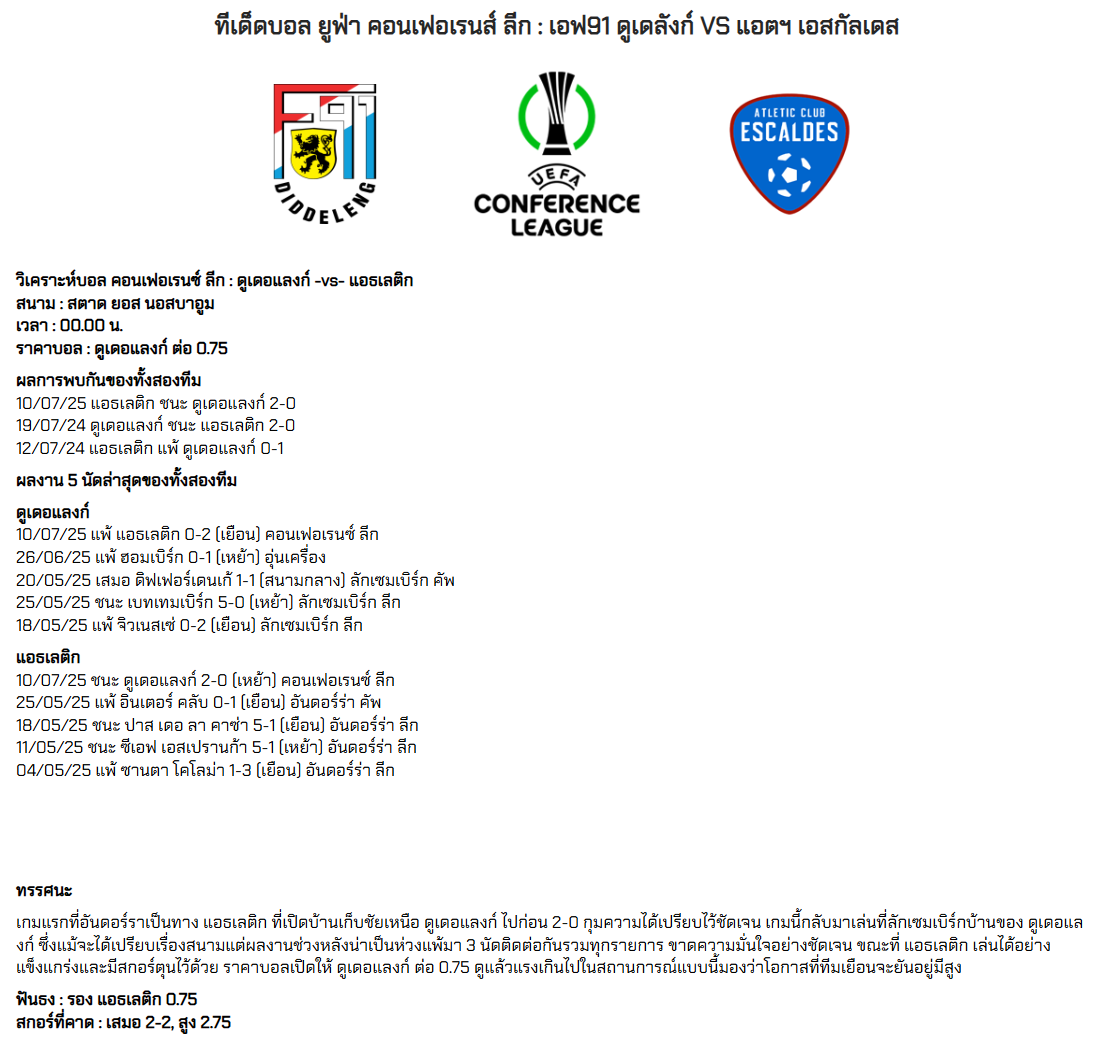 ทีเด็ดบอล ยูฟ่า คอนเฟอเรนส์ ลีก : เอฟ91 ดูเดลังก์ VS แอตฯ เอสกัลเดส

F91 DIDDELENG

UEFA CONFERENCE LEAGUE

ATLETIC CLUB ESCALDES

วิเคราะห์บอล คอนเฟอเรนซ์ ลีก : ดูเดอแลงก์ -vs- แอธเลติก
สนาม : สตาด ยอส นอสบาอูม
เวลา : 00.00 น.
ราคาบอล : ดูเดอแลงก์ ต่อ 0.75

ผลการพบกันของทั้งสองทีม
10/07/25 แอธเลติก ชนะ ดูเดอแลงก์ 2-0
19/07/24 ดูเดอแลงก์ ชนะ แอธเลติก 2-0
12/07/24 แอธเลติก แพ้ ดูเดอแลงก์ 0-1

ผลงาน 5 นัดล่าสุดของทั้งสองทีม

ดูเดอแลงก์
10/07/25 แพ้ แอธเลติก 0-2 (เยือน) คอนเฟอเรนซ์ ลีก
26/06/25 แพ้ ฮอมเบิร์ก 0-1 (เหย้า) อุ่นเครื่อง
20/05/25 เสมอ ดิฟเฟอร์เดนเก้ 1-1 (สนามกลาง) ลักเซมเบิร์ก คัพ
25/05/25 ชนะ เบทเทมเบิร์ก 5-0 (เหย้า) ลักเซมเบิร์ก ลีก
18/05/25 แพ้ จิวเนสเซ่ 0-2 (เยือน) ลักเซมเบิร์ก ลีก

แอธเลติก
10/07/25 ชนะ ดูเดอแลงก์ 2-0 (เหย้า) คอนเฟอเรนซ์ ลีก
25/05/25 แพ้ อินเตอร์ คลับ 0-1 (เยือน) อันดอร์ร่า คัพ
18/05/25 ชนะ ปาส เดอ ลา คาซ่า 5-1 (เยือน) อันดอร์ร่า ลีก
11/05/25 ชนะ ซีเอฟ เอสเปรานก้า 5-1 (เหย้า) อันดอร์ร่า ลีก
04/05/25 แพ้ ซานตา โคโลม่า 1-3 (เยือน) อันดอร์ร่า ลีก

ทรรศนะ
เกมแรกที่อันดอร์ราเป็นทาง แอธเลติก ที่เปิดบ้านเก็บชัยเหนือ ดูเดอแลงก์ ไปก่อน 2-0 กุมความได้เปรียบไว้ชัดเจน เกมนี้กลับมาเล่นที่ลักเซมเบิร์กบ้านของ ดูเดอแลงก์ ซึ่งแม้จะได้เปรียบเรื่องสนามแต่ผลงานช่วงหลังน่าเป็นห่วงแพ้มา 3 นัดติดต่อกันรวมทุกรายการ ขาดความมั่นใจอย่างชัดเจน ขณะที่ แอธเลติก เล่นได้อย่างแข็งแกร่งและมีสกอร์ตุนไว้ด้วย ราคาบอลเปิดให้ ดูเดอแลงก์ ต่อ 0.75 ดูแล้วแรงเกินไปในสถานการณ์แบบนี้มองว่าโอกาสที่ทีมเยือนจะยันอยู่มีสูง

ฟันธง : รอง แอธเลติก 0.75
สกอร์ที่คาด : เสมอ 2-2, สูง 2.75